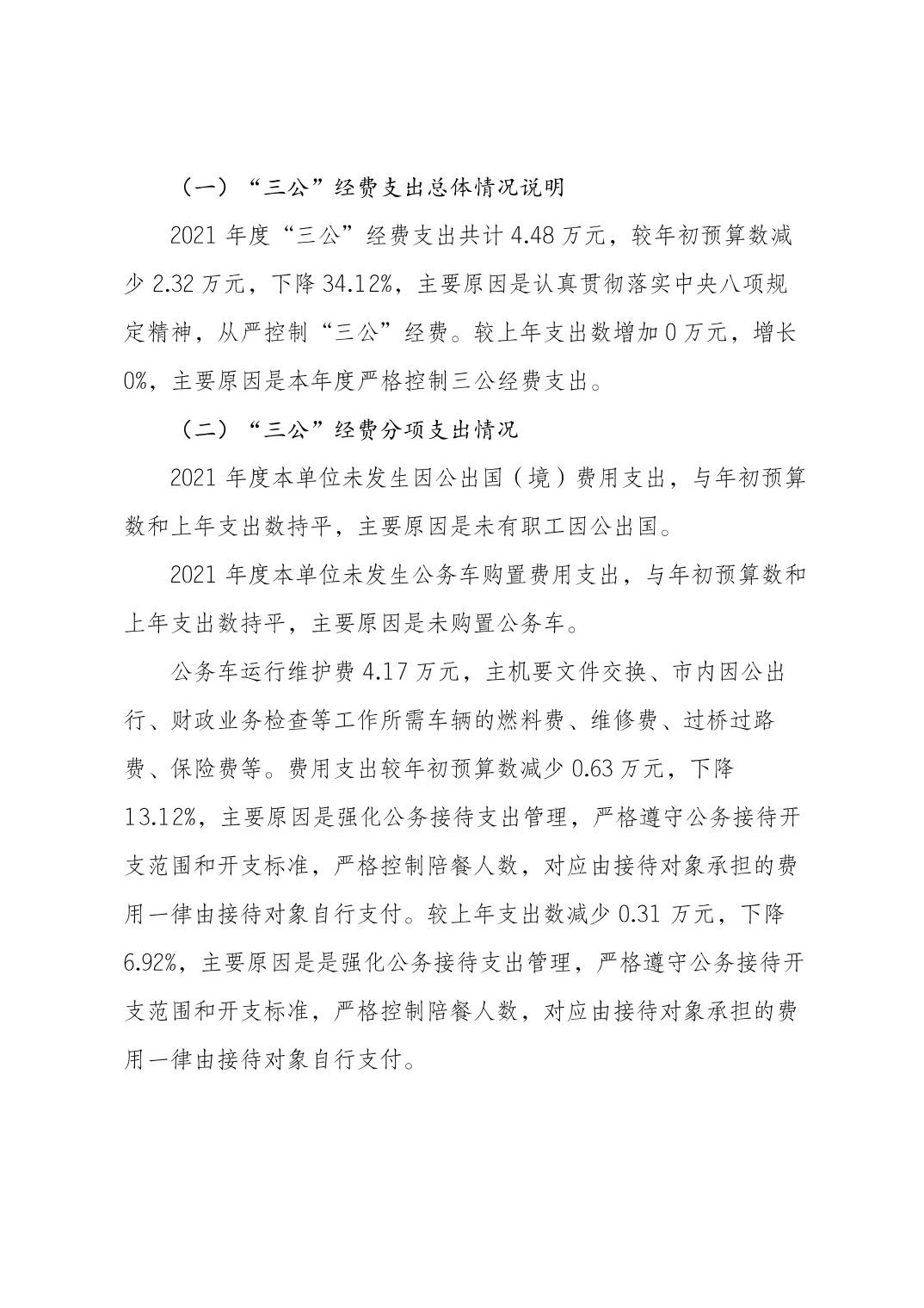 （一）“三公”经费支出总体情况说明

2021 年度“三公”经费支出共计 4.48 万元，较年初预算数减少 2.32 万元，下降 34.12%，主要原因是认真贯彻落实中央八项规定精神，从严控制“三公”经费。较上年支出数增加 0 万元，增长 0%，主要原因是本年度严格控制三公经费支出。

（二）“三公”经费分项支出情况

2021 年度本单位未发生因公出国（境）费用支出，与年初预算数和上年支出数持平，主要原因是未有职工因公出国。

2021 年度本单位未发生公务车购置费用支出，与年初预算数和上年支出数持平，主要原因是未购置公务车。

公务车运行维护费 4.17 万元，主机要文件交换、市内因公出行、财政业务检查等工作所需车辆的燃料费、维修费、过桥过路费、保险费等。费用支出较年初预算数减少 0.63 万元，下降 13.12%，主要原因是强化公务接待支出管理，严格遵守公务接待开支范围和开支标准，严格控制陪餐人数，对应由接待对象承担的费用一律由接待对象自行支付。较上年支出数减少 0.31 万元，下降 6.92%，主要原因是是强化公务接待支出管理，严格遵守公务接待开支范围和开支标准，严格控制陪餐人数，对应由接待对象承担的费用一律由接待对象自行支付。